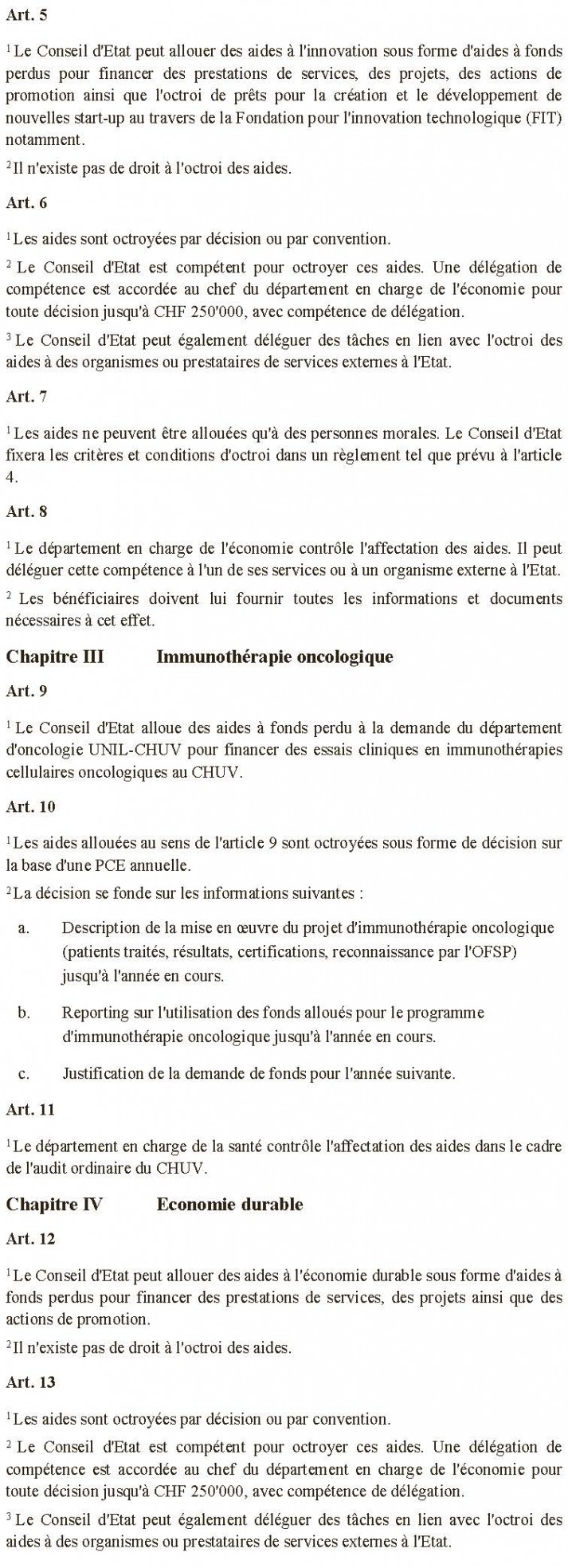 Art. 5

$^1$ Le Conseil d'Etat peut allouer des aides à l'innovation sous forme d'aides à fonds perdus pour financer des prestations de services, des projets, des actions de promotion ainsi que l'octroi de prêts pour la création et le développement de nouvelles start-up au travers de la Fondation pour l'innovation technologique (FIT) notamment.

$^2$ Il n'existe pas de droit à l'octroi des aides.

Art. 6

$^1$ Les aides sont octroyées par décision ou par convention.

$^2$ Le Conseil d'Etat est compétent pour octroyer ces aides. Une délégation de compétence est accordée au chef du département en charge de l'économie pour toute décision jusqu'à CHF 250'000, avec compétence de délégation.

$^3$ Le Conseil d'Etat peut également déléguer des tâches en lien avec l'octroi des aides à des organismes ou prestataires de services externes à l'Etat.

Art. 7

$^1$ Les aides ne peuvent être allouées qu'à des personnes morales. Le Conseil d'Etat fixera les critères et conditions d'octroi dans un règlement tel que prévu à l'article 4.

Art. 8

$^1$ Le département en charge de l'économie contrôle l'affectation des aides. Il peut déléguer cette compétence à l'un de ses services ou à un organisme externe à l'Etat.

$^2$ Les bénéficiaires doivent lui fournir toutes les informations et documents nécessaires à cet effet.

Chapitre III Immunothérapie oncologique

Art. 9

$^1$ Le Conseil d'Etat alloue des aides à fonds perdu à la demande du département d'oncologie UNIL-CHUV pour financer des essais cliniques en immunothérapies cellulaires oncologiques au CHUV.

Art. 10

$^1$ Les aides allouées au sens de l'article 9 sont octroyées sous forme de décision sur la base d'une PCE annuelle.

$^2$ La décision se fonde sur les informations suivantes :

a. Description de la mise en œuvre du projet d'immunothérapie oncologique (patients traités, résultats, certifications, reconnaissance par l'OFSP) jusqu'à l'année en cours.

b. Reporting sur l'utilisation des fonds alloués pour le programme d'immunothérapie oncologique jusqu'à l'année en cours.

c. Justification de la demande de fonds pour l'année suivante.

Art. 11

$^1$ Le département en charge de la santé contrôle l'affectation des aides dans le cadre de l'audit ordinaire du CHUV.

Chapitre IV Economie durable

Art. 12

$^1$ Le Conseil d'Etat peut allouer des aides à l'économie durable sous forme d'aides à fonds perdus pour financer des prestations de services, des projets ainsi que des actions de promotion.

$^2$ Il n'existe pas de droit à l'octroi des aides.

Art. 13

$^1$ Les aides sont octroyées par décision ou par convention.

$^2$ Le Conseil d'Etat est compétent pour octroyer ces aides. Une délégation de compétence est accordée au chef du département en charge de l'économie pour toute décision jusqu'à CHF 250'000, avec compétence de délégation.

$^3$ Le Conseil d'Etat peut également déléguer des tâches en lien avec l'octroi des aides à des organismes ou prestataires de services externes à l'Etat.